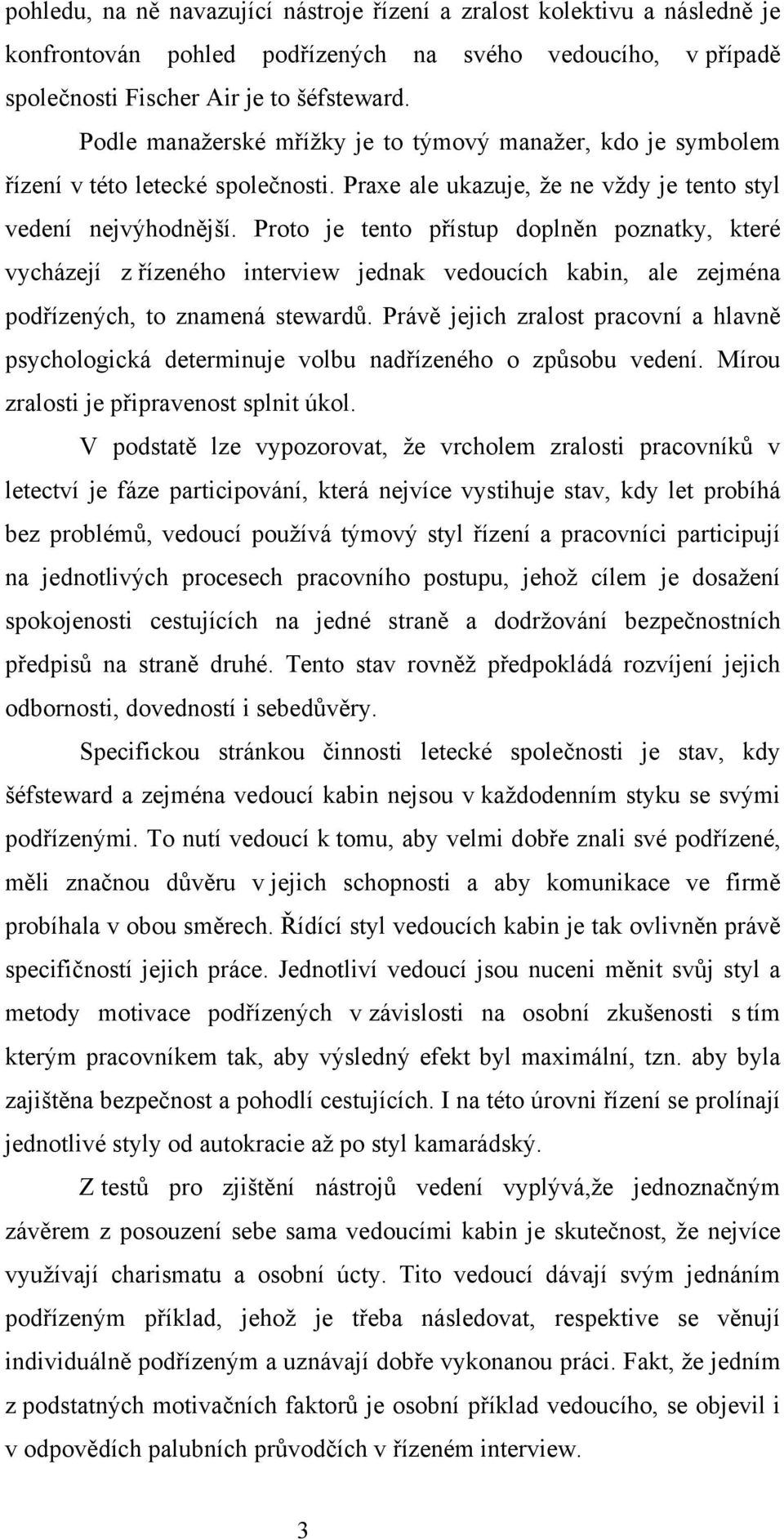 pohledu, na ně navazující nástroje řízení a zralost kolektivu a následně je konfrontován pohled podřízených na svého vedoucího, v případě společnosti Fischer Air je to šéfsteward.

Podle manažerské mřížky je to týmový manažer, kdo je symbolem řízení v této letecké společnosti. Praxe ale ukazuje, že ne vždy je tento styl vedení nejvýhodnější. Proto je tento přístup doplněn poznatky, které vycházejí z řízeného interview jednak vedoucích kabin, ale zejména podřízených, to znamená stewardů. Právě jejich zralost pracovní a hlavně psychologická determinuje volbu nadřízeného o způsobu vedení. Mírou zralosti je připravenost splnit úkol.

V podstatě lze vypozorovat, že vrcholem zralosti pracovníků v letectví je fáze participování, která nejvíce vystihuje stav, kdy let probíhá bez problémů, vedoucí používá týmový styl řízení a pracovníci participují na jednotlivých procesech pracovního postupu, jehož cílem je dosažení spokojenosti cestujících na jedné straně a dodržování bezpečnostních předpisů na straně druhé. Tento stav rovněž předpokládá rozvíjení jejich odbornosti, dovedností i sebedůvěry.

Specifickou stránkou činnosti letecké společnosti je stav, kdy šéfsteward a zejména vedoucí kabin nejsou v každodenním styku se svými podřízenými. To nutí vedoucí k tomu, aby velmi dobře znali své podřízené, měli značnou důvěru v jejich schopnosti a aby komunikace ve firmě probíhala v obou směrech. Řídící styl vedoucích kabin je tak ovlivněn právě specifičností jejich práce. Jednotliví vedoucí jsou nuceni měnit svůj styl a metody motivace podřízených v závislosti na osobní zkušenosti s tím kterým pracovníkem tak, aby výsledný efekt byl maximální, tzn. aby byla zajištěna bezpečnost a pohodlí cestujících. I na této úrovni řízení se prolínají jednotlivé styly od autokracie až po styl kamarádský.

Z testů pro zjištění nástrojů vedení vyplývá,že jednoznačným závěrem z posouzení sebe sama vedoucími kabin je skutečnost, že nejvíce využívají charismatu a osobní úcty. Tito vedoucí dávají svým jednáním podřízeným příklad, jehož je třeba následovat, respektive se věnují individuálně podřízeným a uznávají dobře vykonanou práci. Fakt, že jedním z podstatných motivačních faktorů je osobní příklad vedoucího, se objevil i v odpovědích palubních průvodčích v řízeném interview.

3